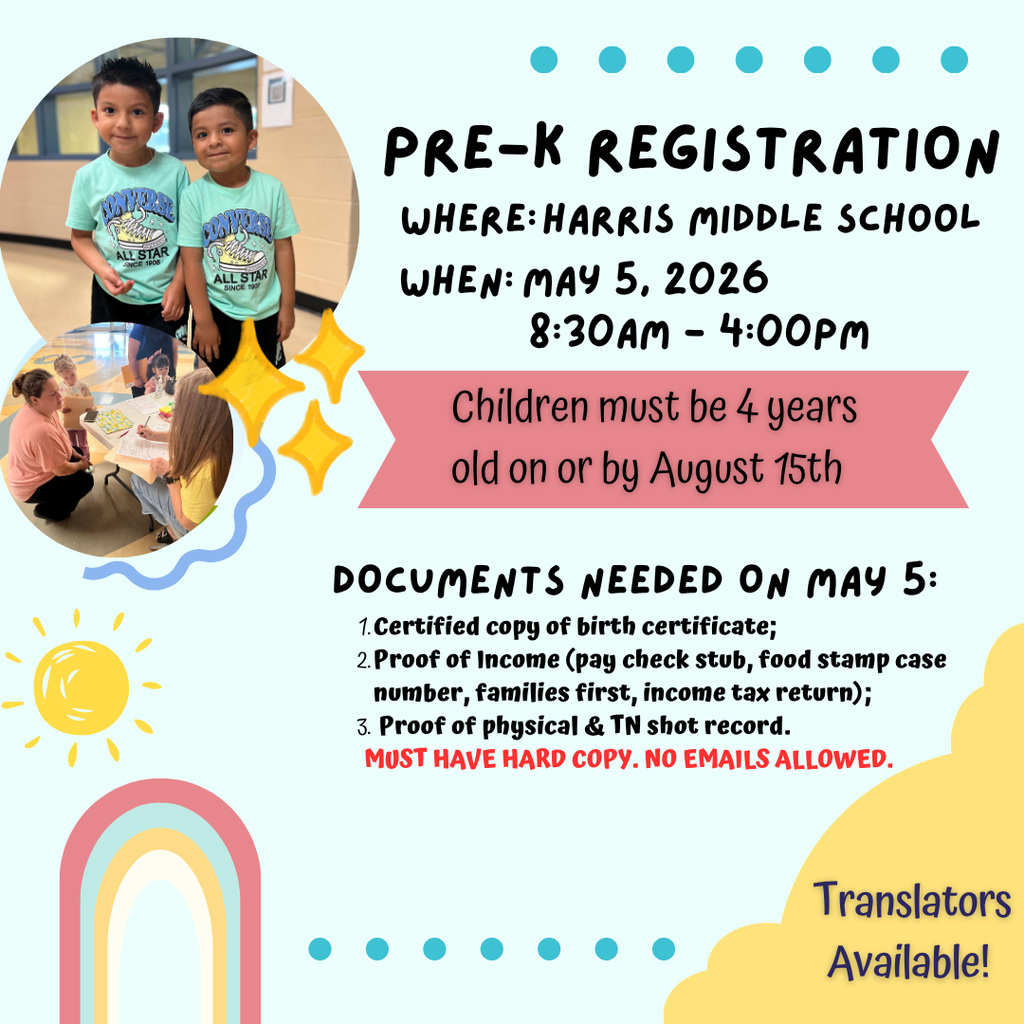 CONVERSE
ALL STAR
SINCE 1908

CONVERSE
ALL STAR
SINCE 1908

PRE-K REGISTRATION

WHERE: HARRIS MIDDLE SCHOOL

WHEN: MAY 5, 2026
8:30AM - 4:00PM

Children must be 4 years old on or by August 15th

DOCUMENTS NEEDED ON MAY 5:

1. Certified copy of birth certificate;
2. Proof of Income (pay check stub, food stamp case number, families first, income tax return);
3. Proof of physical & TN shot record.

MUST HAVE HARD COPY. NO EMAILS ALLOWED.

Translators Available!